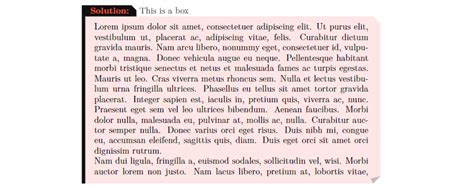 Solution: This is a box

Lorem ipsum dolor sit amet, consectetuer adipiscing elit. Ut purus elit, vestibulum ut, placerat ac, adipiscing vitae, felis. Curabitur dictum gravida mauris. Nam arcu libero, nonummy eget, consectetuer id, vulputate a, magna. Donec vehicula augue eu neque. Pellentesque habitant morbi tristique senectus et netus et malesuada fames ac turpis egestas. Mauris ut leo. Cras viverra metus rhoncus sem. Nulla et lectus vestibulum urna fringilla ultrices. Phasellus eu tellus sit amet tortor gravida placerat. Integer sapien est, iaculis in, pretium quis, viverra ac, nunc. Praesent eget sem vel leo ultrices bibendum. Aenean faucibus. Morbi dolor nulla, malesuada eu, pulvinar at, mollis ac, nulla. Curabitur auctor semper nulla. Donec varius orci eget risus. Duis nibh mi, congue eu, accumsan eleifend, sagittis quis, diam. Duis eget orci sit amet orci dignissim rutrum.
Nam dui ligula, fringilla a, euismod sodales, sollicitudin vel, wisi. Morbi auctor lorem non justo. Nam lacus libero, pretium at, lobortis vitae,